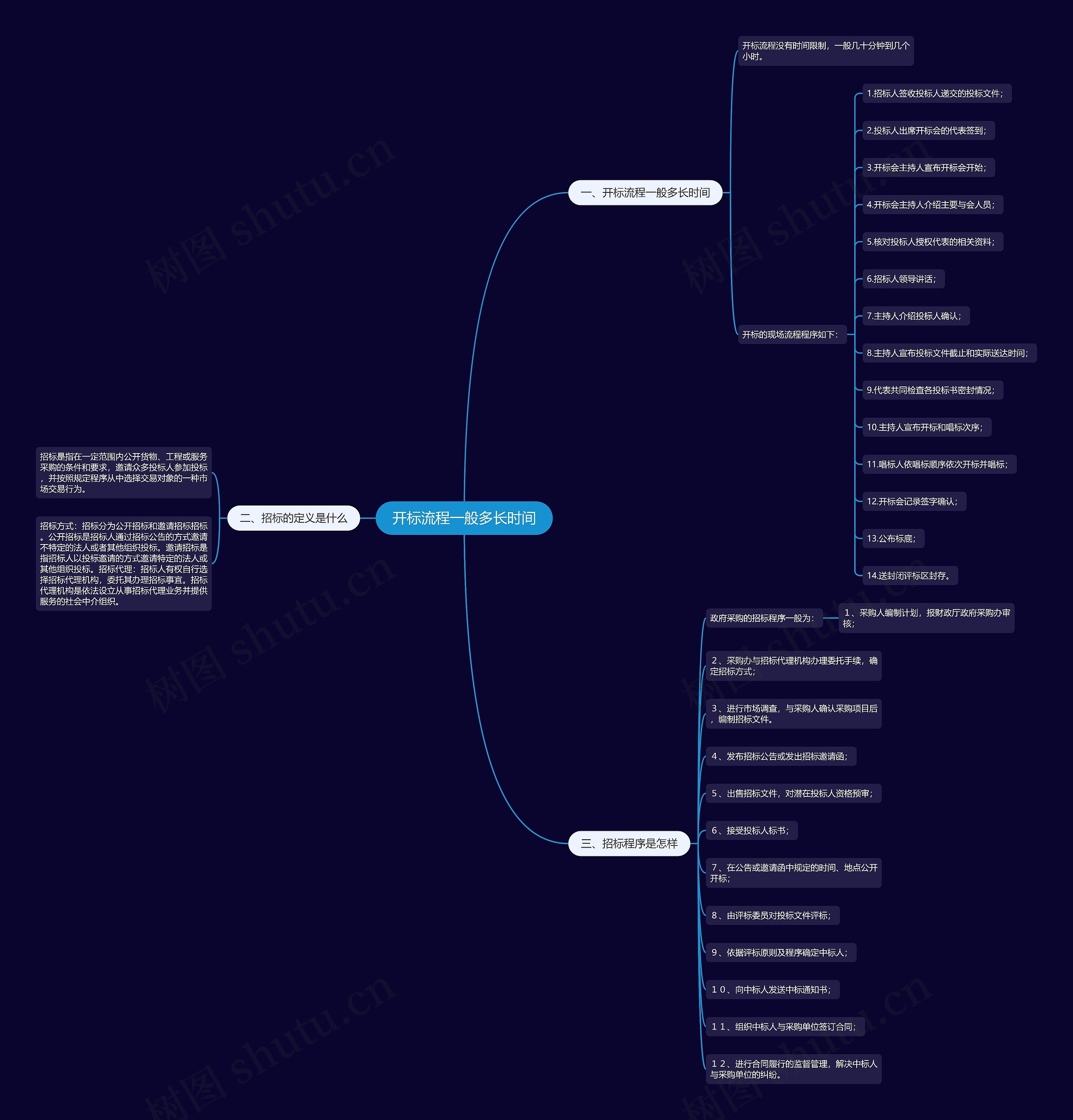 开标流程一般多长时间

一、开标流程一般多长时间

开标流程没有时间限制，一般几十分钟到几个小时。

开标的现场流程程序如下：

1.招标人签收投标人递交的投标文件；

2.投标人出席开标会的代表签到；

3.开标会主持人宣布开标会开始；

4.开标会主持人介绍主要与会人员；

5.核对投标人授权代表的相关资料；

6.招标人领导讲话；

7.主持人介绍投标人确认；

8.主持人宣布投标文件截止和实际送达时间；

9.代表共同检查各投标书密封情况；

10.主持人宣布开标和唱标次序；

11.唱标人依唱标顺序依次开标并唱标；

12.开标会记录签字确认；

13.公布标底；

14.送封闭评标区封存。

二、招标的定义是什么

招标是指在一定范围内公开货物、工程或服务采购的条件和要求，邀请众多投标人参加投标，并按照规定程序从中选择交易对象的一种市场交易行为。

招标方式：招标分为公开招标和邀请招标招标。公开招标是招标人通过招标公告的方式邀请不特定的法人或者其他组织投标。邀请招标是指招标人以投标邀请的方式邀请特定的法人或其他组织投标。招标代理：招标人有权自行选择招标代理机构，委托其办理招标事宜。招标代理机构是依法设立从事招标代理业务并提供服务的社会中介组织。

三、招标程序是怎样

政府采购的招标程序一般为：

1、采购人编制计划，报财政厅政府采购办审核；

2、采购办与招标代理机构办理委托手续，确定招标方式；

3、进行市场调查，与采购人确认采购项目后，编制招标文件。

4、发布招标公告或发出招标邀请函；

5、出售招标文件，对潜在投标人资格预审；

6、接受投标人标书；

7、在公告或邀请函中规定的时间、地点公开开标；

8、由评标委员对投标文件评标；

9、依据评标原则及程序确定中标人；

10、向中标人发送中标通知书；

11、组织中标人与采购单位签订合同；

12、进行合同履行的监督管理，解决中标人与采购单位的纠纷。

树图 shutu.cn